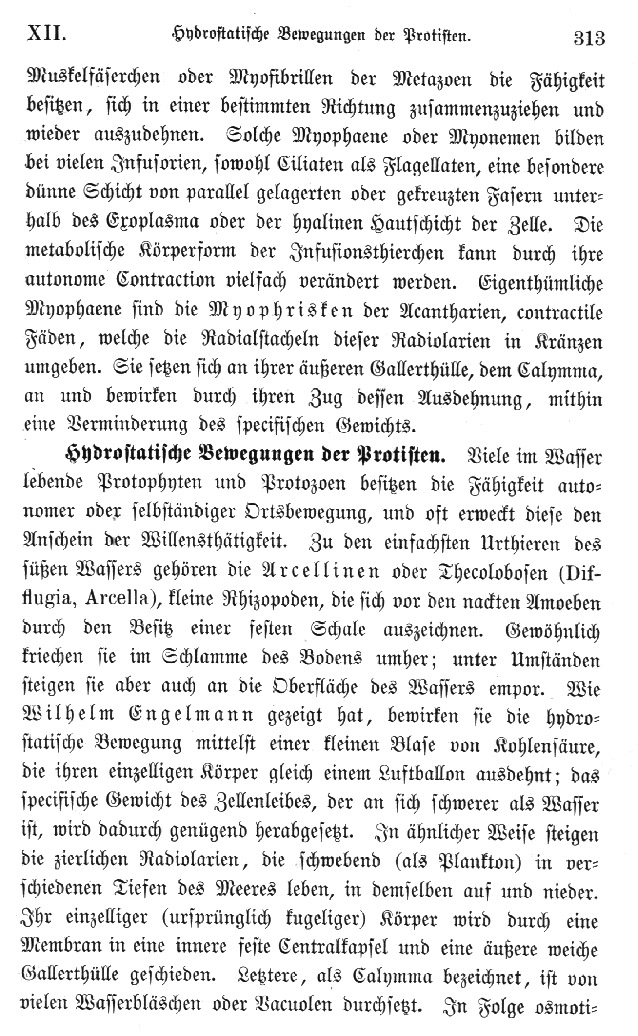 XII. Hydrostatische Bewegungen der Protisten. 313

Muskelfäserchen oder Myofibrillen der Metazoen die Fähigkeit besitzen, sich in einer bestimmten Richtung zusammenzuziehen und wieder auszudehnen. Solche Myophaene oder Myonemen bilden bei vielen Infusorien, sowohl Ciliaten als Flagellaten, eine besondere dünne Schicht von parallel gelagerten oder gekreuzten Fasern unterhalb des Exoplasma oder der hyalinen Hautschicht der Zelle. Die metabolische Körperform der Infusionsthierchen kann durch ihre autonome Contraction vielfach verändert werden. Eigenthümliche Myophaene sind die Myophrisken der Acantharien, contractile Fäden, welche die Radialstacheln dieser Radiolarien in Kränzen umgeben. Sie setzen sich an ihrer äußeren Gallerthülle, dem Calymma, an und bewirken durch ihren Zug dessen Ausdehnung, mithin eine Verminderung des specifischen Gewichts.

Hydrostatische Bewegungen der Protisten. Viele im Wasser lebende Protophyten und Protozoen besitzen die Fähigkeit autonomer oder selbständiger Ortsbewegung, und oft erweckt diese den Anschein der Willensthätigkeit. Zu den einfachsten Urthieren des süßen Wassers gehören die Arcellinen oder Thecolobosen (Difflugia, Arcella), kleine Rhizopoden, die sich vor den nackten Amoeben durch den Besitz einer festen Schale auszeichnen. Gewöhnlich kriechen sie im Schlamme des Bodens umher; unter Umständen steigen sie aber auch an die Oberfläche des Wassers empor. Wie Wilhelm Engelmann gezeigt hat, bewirken sie die hydrostatische Bewegung mittelst einer kleinen Blase von Kohlensäure, die ihren einzelligen Körper gleich einem Luftballon ausdehnt; das specifische Gewicht des Zellenleibes, der an sich schwerer als Wasser ist, wird dadurch genügend herabgesetzt. In ähnlicher Weise steigen die zierlichen Radiolarien, die schwebend (als Plankton) in verschiedenen Tiefen des Meeres leben, in demselben auf und nieder. Ihr einzelliger (ursprünglich kugeliger) Körper wird durch eine Membran in eine innere feste Centralkapsel und eine äußere weiche Gallerthülle geschieden. Letztere, als Calymma bezeichnet, ist von vielen Wasserbläschen oder Vacuolen durchsetzt. In Folge osmoti-